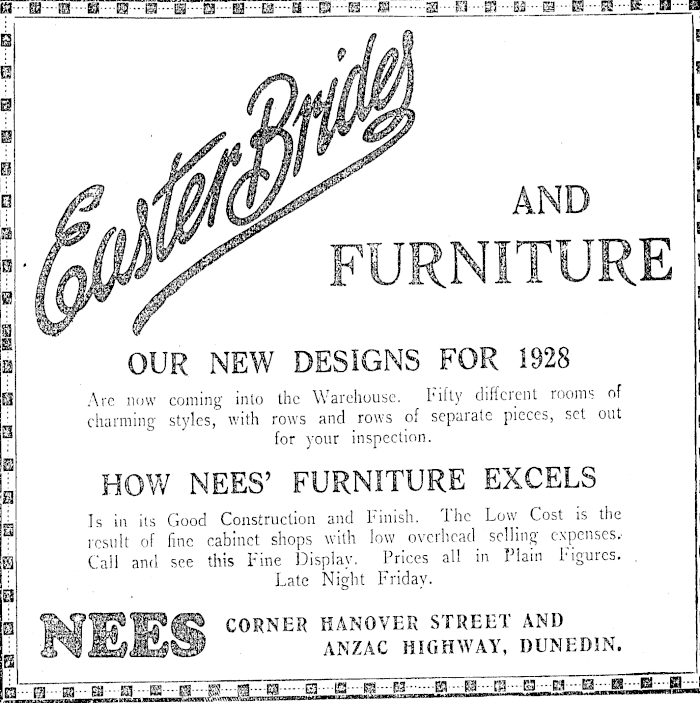 Easter Brides

AND

FURNITURE

OUR NEW DESIGNS FOR 1928

Are now coming into the Warehouse. Fifty different rooms of charming styles, with rows and rows of separate pieces, set out for your inspection.

HOW NEES' FURNITURE EXCELS

Is in its Good Construction and Finish. The Low Cost is the result of fine cabinet shops with low overhead selling expenses. Call and see this Fine Display. Prices all in Plain Figures. Late Night Friday.

NEES CORNER HANOVER STREET AND ANZAC HIGHWAY, DUNEDIN.